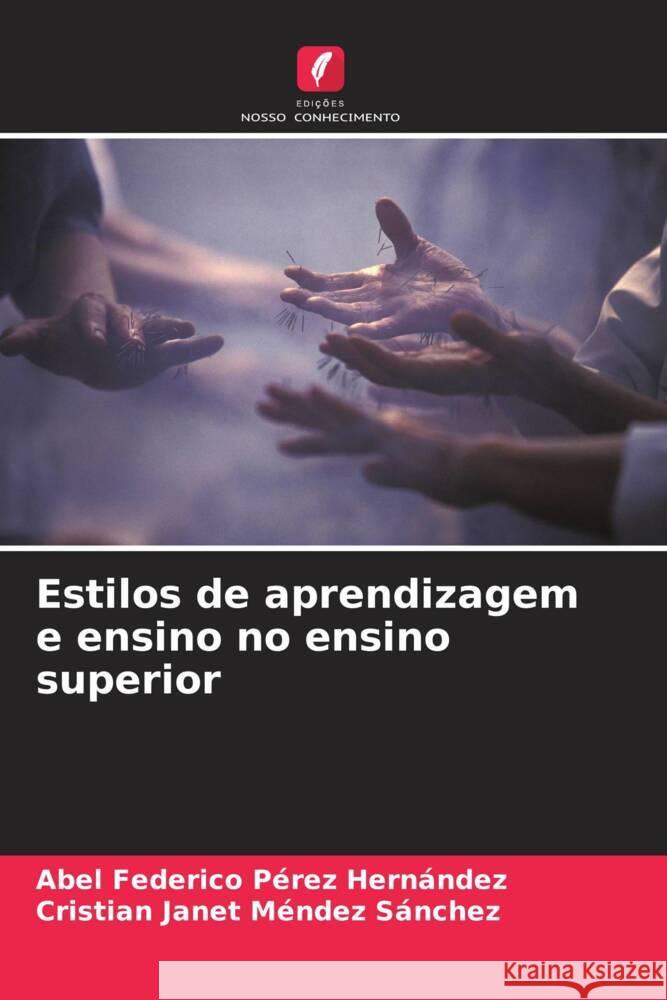 EDIÇÕES
NOSSO CONHECIMENTO

Estilos de aprendizagem e ensino no ensino superior

Abel Federico Pérez Hernández
Cristian Janet Méndez Sánchez